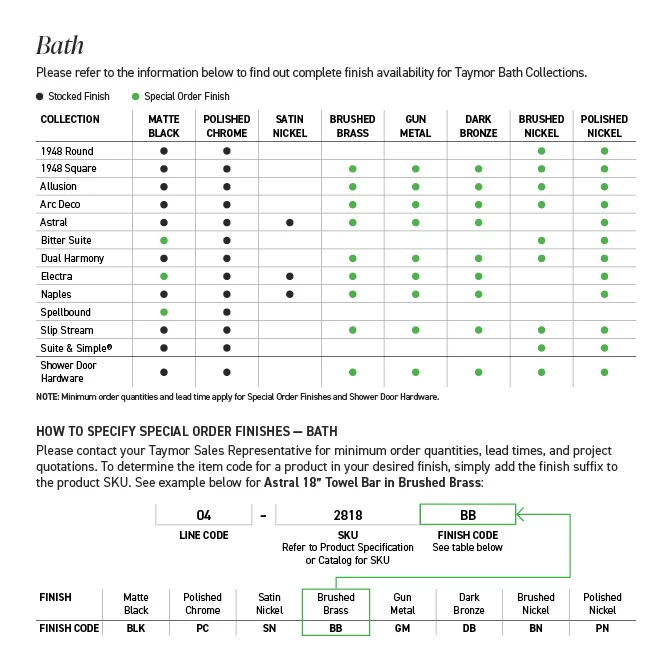 Bath

Please refer to the information below to find out complete finish availability for Taymor Bath Collections.

● Stocked Finish ● Special Order Finish

| COLLECTION | MATTE BLACK | POLISHED CHROME | SATIN NICKEL | BRUSHED BRASS | GUN METAL | DARK BRONZE | BRUSHED NICKEL | POLISHED NICKEL |
|---|---|---|---|---|---|---|---|---|
| 1948 Round | ● | ● | | | | | ● | ● |
| 1948 Square | ● | ● | | ● | ● | ● | ● | ● |
| Allusion | ● | ● | | ● | ● | ● | ● | ● |
| Arc Deco | ● | ● | | ● | ● | ● | ● | ● |
| Astral | ● | ● | ● | ● | ● | ● | | ● |
| Bitter Suite | ● | ● | | | | | ● | ● |
| Dual Harmony | ● | ● | | ● | ● | ● | ● | ● |
| Electra | ● | ● | ● | ● | ● | ● | | ● |
| Naples | ● | ● | ● | ● | ● | ● | | ● |
| Spellbound | ● | ● | | | | | | |
| Slip Stream | ● | ● | | ● | ● | ● | ● | ● |
| Suite & Simple® | ● | ● | | | | | ● | ● |
| Shower Door Hardware | ● | ● | | ● | ● | ● | ● | ● |

NOTE: Minimum order quantities and lead time apply for Special Order Finishes and Shower Door Hardware.

HOW TO SPECIFY SPECIAL ORDER FINISHES — BATH

Please contact your Taymor Sales Representative for minimum order quantities, lead times, and project quotations. To determine the item code for a product in your desired finish, simply add the finish suffix to the product SKU. See example below for Astral 18" Towel Bar in Brushed Brass:

04 - 2818 BB

LINE CODE

SKU
Refer to Product Specification or Catalog for SKU

FINISH CODE
See table below

| FINISH | Matte Black | Polished Chrome | Satin Nickel | Brushed Brass | Gun Metal | Dark Bronze | Brushed Nickel | Polished Nickel |
|---|---|---|---|---|---|---|---|---|
| FINISH CODE | BLK | PC | SN | BB | GM | DB | BN | PN |